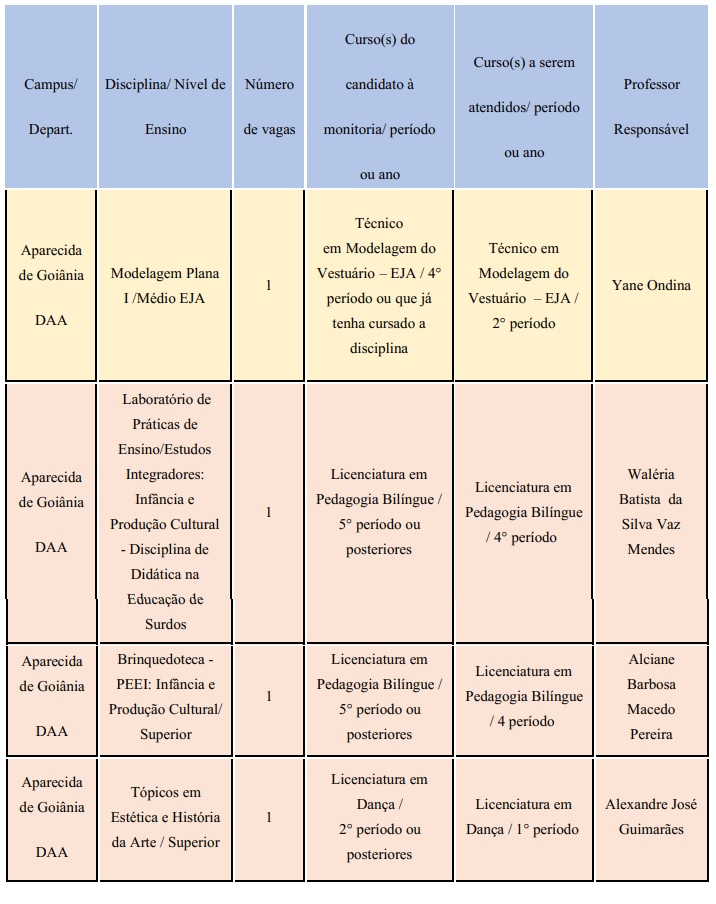 | Campus/ Depart. | Disciplina/ Nível de Ensino | Número de vagas | Curso(s) do candidato à monitoria/ período ou ano | Curso(s) a serem atendidos/ período ou ano | Professor Responsável |
|---|---|---|---|---|---|
| Aparecida de Goiânia DAA | Modelagem Plana I /Médio EJA | 1 | Técnico em Modelagem do Vestuário – EJA / 4° período ou que já tenha cursado a disciplina | Técnico em Modelagem do Vestuário – EJA / 2° período | Yane Ondina |
| Aparecida de Goiânia DAA | Laboratório de Práticas de Ensino/Estudos Integradores: Infância e Produção Cultural - Disciplina de Didática na Educação de Surdos | 1 | Licenciatura em Pedagogia Bilíngue / 5° período ou posteriores | Licenciatura em Pedagogia Bilíngue / 4° período | Waléria Batista da Silva Vaz Mendes |
| Aparecida de Goiânia DAA | Brinquedoteca - PEEI: Infância e Produção Cultural/ Superior | 1 | Licenciatura em Pedagogia Bilíngue / 5° período ou posteriores | Licenciatura em Pedagogia Bilíngue / 4 período | Alciane Barbosa Macedo Pereira |
| Aparecida de Goiânia DAA | Tópicos em Estética e História da Arte / Superior | 1 | Licenciatura em Dança / 2° período ou posteriores | Licenciatura em Dança / 1° período | Alexandre José Guimarães |